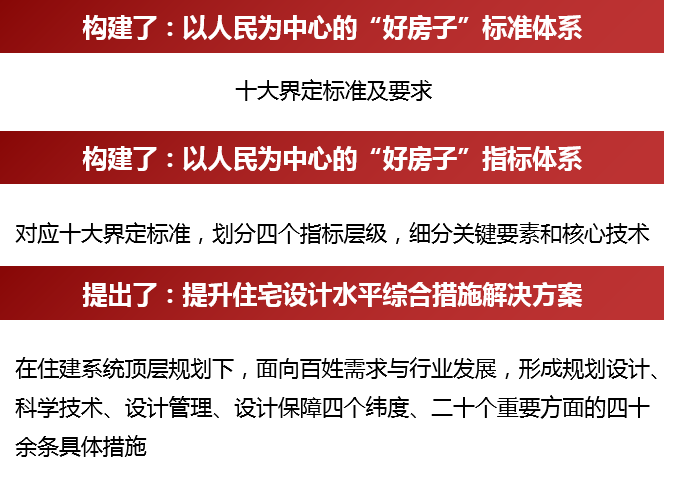 构建了：以人民为中心的“好房子”标准体系

十大界定标准及要求

构建了：以人民为中心的“好房子”指标体系

对应十大界定标准，划分四个指标层级，细分关键要素和核心技术

提出了：提升住宅设计水平综合措施解决方案

在住建系统顶层规划下，面向百姓需求与行业发展，形成规划设计、科学技术、设计管理、设计保障四个纬度、二十个重要方面的四十余条具体措施